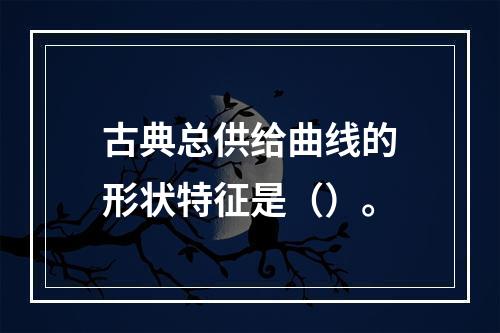 古典总供给曲线的形状特征是（）。